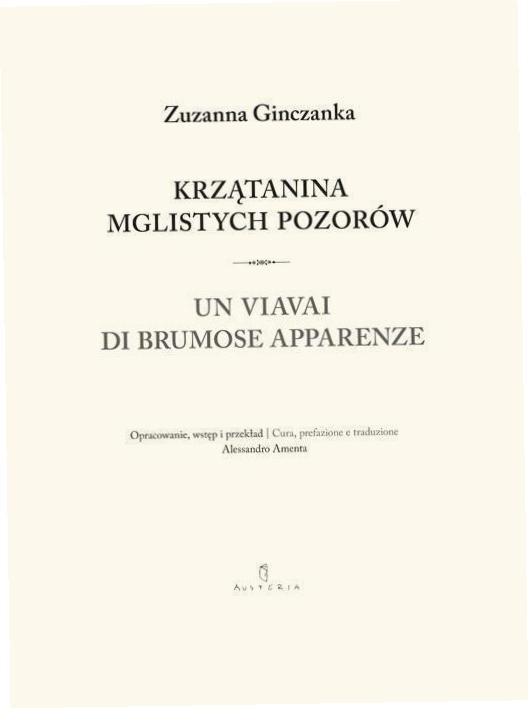 Zuzanna Ginczanka

KRZĄTANINA
MGLISTYCH POZORÓW

UN VIAVAI
DI BRUMOSE APPARENZE

Opracowanie, wstęp i przekład | Cura, prefazione e traduzione
Alessandro Amenta

AUSTERIA